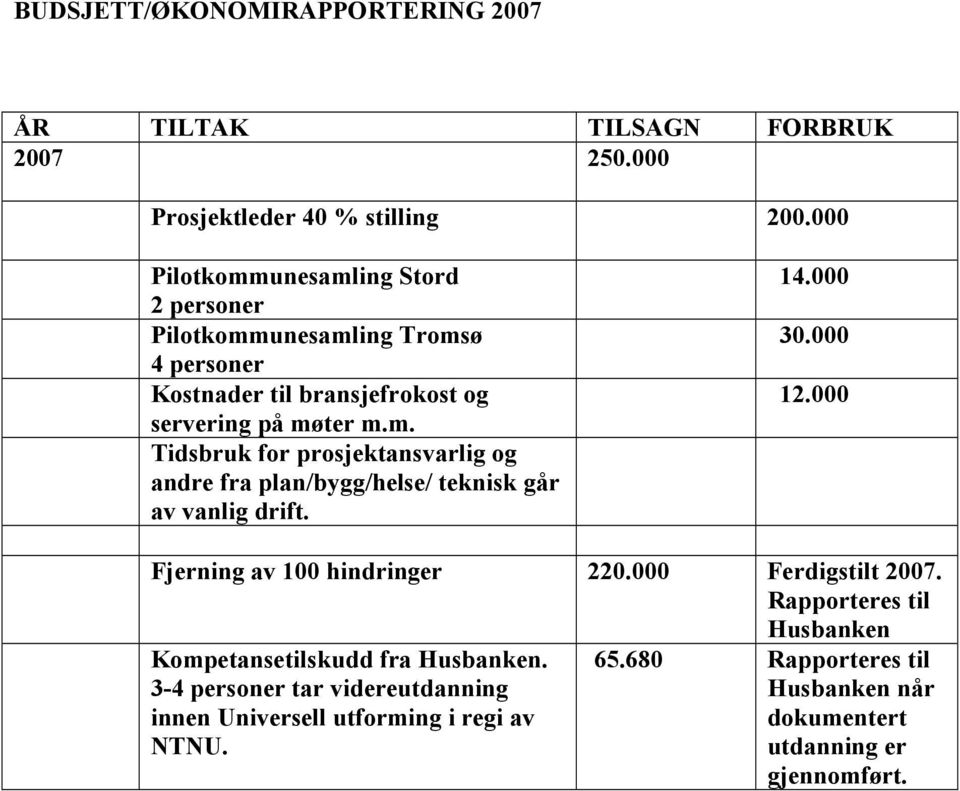 BUDSJETT/ØKONOMIRAPPORTERING 2007

| ÅR | TILTAK | TILSAGN | FORBRUK |
|---|---|---|---|
| 2007 | | 250.000 | |
| | Prosjektleder 40 % stilling | | 200.000 |
| | Pilotkommunesamling Stord 2 personer | | 14.000 |
| | Pilotkommunesamling Tromsø 4 personer | | 30.000 |
| | Kostnader til bransjefrokost og servering på møter m.m. | | 12.000 |
| | Tidsbruk for prosjektansvarlig og andre fra plan/bygg/helse/ teknisk går av vanlig drift. | | |
| | | | |
| | Fjerning av 100 hindringer | 220.000 | Ferdigstilt 2007. Rapporteres til Husbanken |
| | Kompetansetilskudd fra Husbanken. 3-4 personer tar videreutdanning innen Universell utforming i regi av NTNU. | 65.680 | Rapporteres til Husbanken når dokumentert utdanning er gjennomført. |